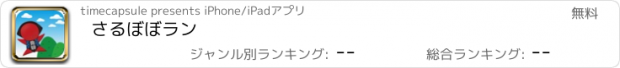 timecapsule presents iPhone/iPadアプリ

無料

さるぼぼラン

ジャンル別ランキング: --

総合ランキング: --